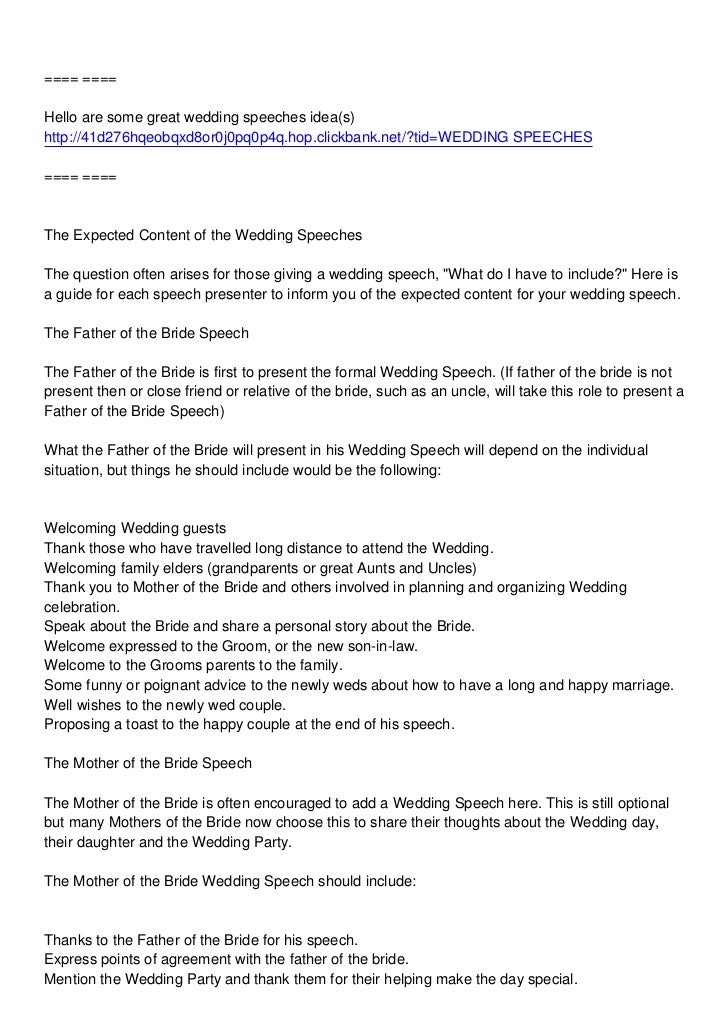 ==== ====

Hello are some great wedding speeches idea(s)
http://41d276hqeobqxd8or0j0pq0p4q.hop.clickbank.net/?tid=WEDDING SPEECHES

==== ====

The Expected Content of the Wedding Speeches

The question often arises for those giving a wedding speech, "What do I have to include?" Here is a guide for each speech presenter to inform you of the expected content for your wedding speech.

The Father of the Bride Speech

The Father of the Bride is first to present the formal Wedding Speech. (If father of the bride is not present then or close friend or relative of the bride, such as an uncle, will take this role to present a Father of the Bride Speech)

What the Father of the Bride will present in his Wedding Speech will depend on the individual situation, but things he should include would be the following:

Welcoming Wedding guests
Thank those who have travelled long distance to attend the Wedding.
Welcoming family elders (grandparents or great Aunts and Uncles)
Thank you to Mother of the Bride and others involved in planning and organizing Wedding celebration.
Speak about the Bride and share a personal story about the Bride.
Welcome expressed to the Groom, or the new son-in-law.
Welcome to the Grooms parents to the family.
Some funny or poignant advice to the newly weds about how to have a long and happy marriage.
Well wishes to the newly wed couple.
Proposing a toast to the happy couple at the end of his speech.

The Mother of the Bride Speech

The Mother of the Bride is often encouraged to add a Wedding Speech here. This is still optional but many Mothers of the Bride now choose this to share their thoughts about the Wedding day, their daughter and the Wedding Party.

The Mother of the Bride Wedding Speech should include:

Thanks to the Father of the Bride for his speech.
Express points of agreement with the father of the bride.
Mention the Wedding Party and thank them for their helping make the day special.